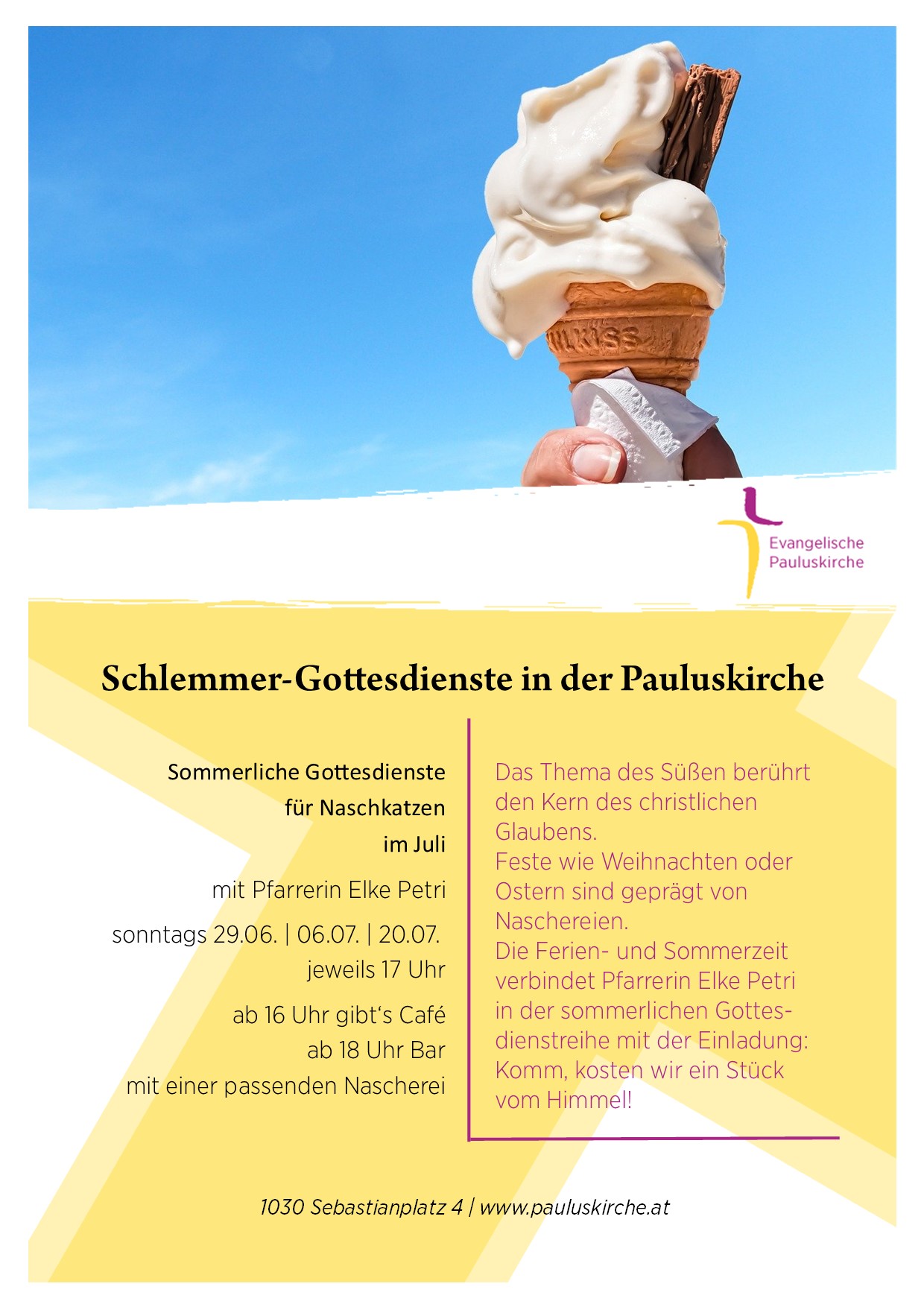 Evangelische Pauluskirche

Schlemmer-Gottesdienste in der Pauluskirche

Sommerliche Gottesdienste für Naschkatzen im Juli

mit Pfarrerin Elke Petri

sonntags 29.06. | 06.07. | 20.07. jeweils 17 Uhr

ab 16 Uhr gibt's Café ab 18 Uhr Bar mit einer passenden Nascherei

Das Thema des Süßen berührt den Kern des christlichen Glaubens.
Feste wie Weihnachten oder Ostern sind geprägt von Naschereien.
Die Ferien- und Sommerzeit verbindet Pfarrerin Elke Petri in der sommerlichen Gottesdienstreihe mit der Einladung: Komm, kosten wir ein Stück vom Himmel!

1030 Sebastianplatz 4 | www.pauluskirche.at